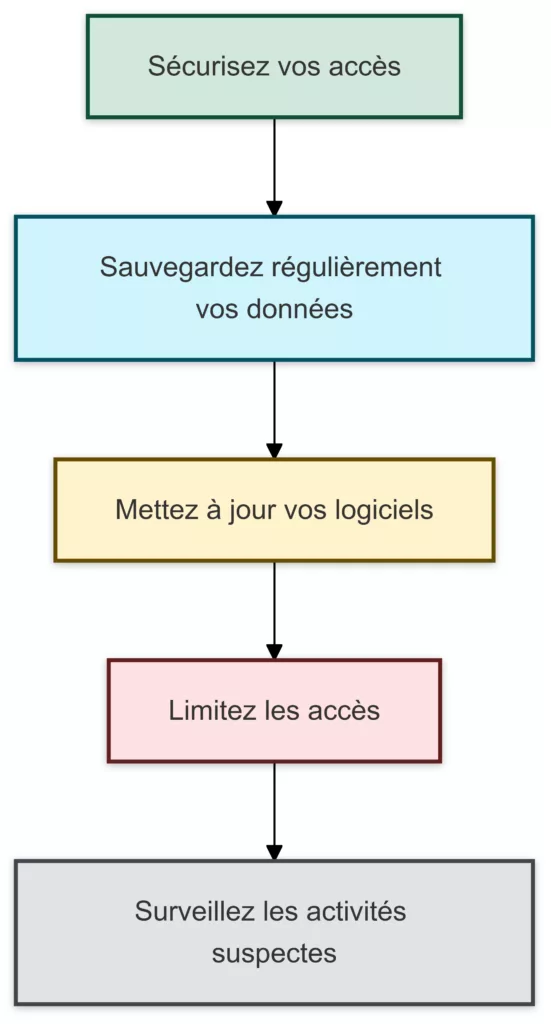 Sécurisez vos accès

Sauvegardez régulièrement vos données

Mettez à jour vos logiciels

Limitez les accès

Surveillez les activités suspectes